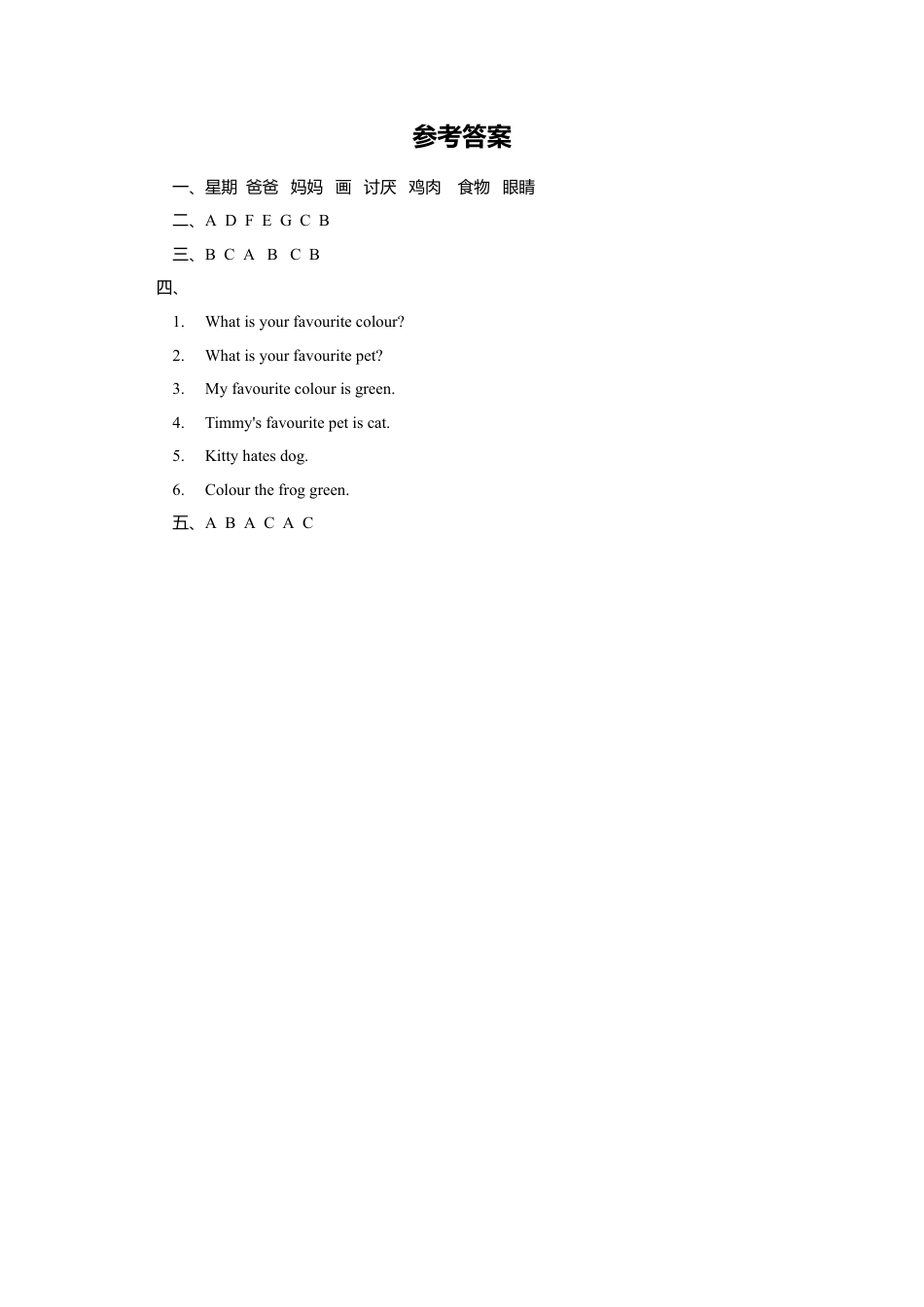 参考答案

一、星期 爸爸 妈妈 画 讨厌 鸡肉 食物 眼睛

二、A D F E G C B

三、B C A B C B

四、

1. What is your favourite colour?

2. What is your favourite pet?

3. My favourite colour is green.

4. Timmy's favourite pet is cat.

5. Kitty hates dog.

6. Colour the frog green.

五、A B A C A C